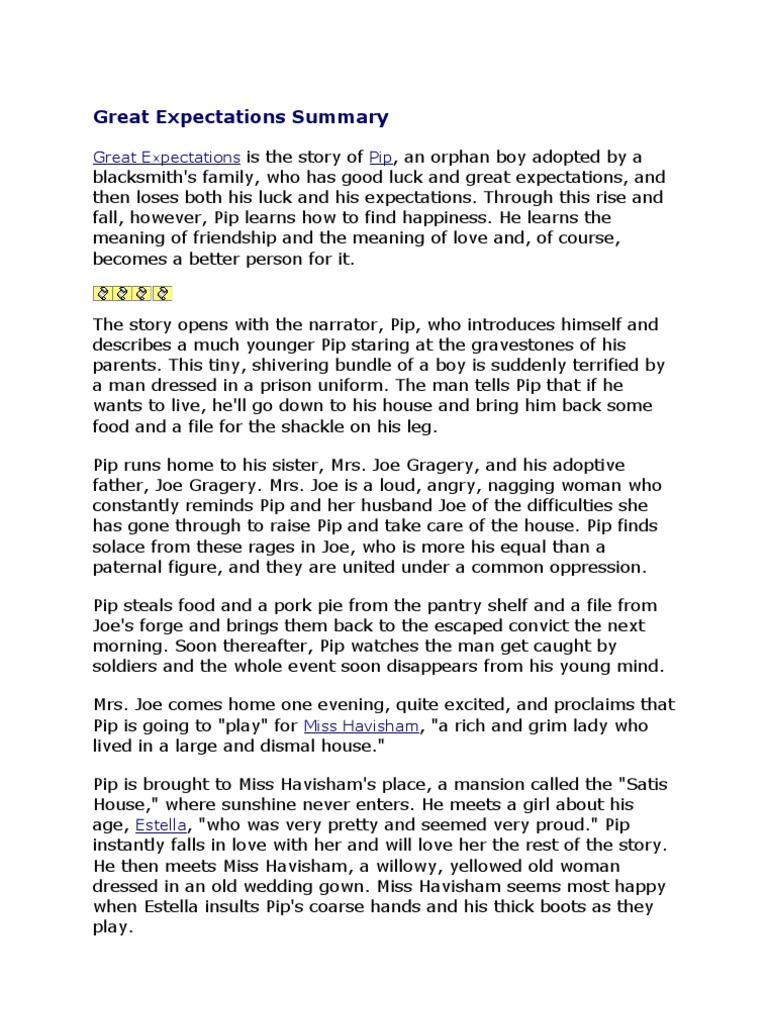 Great Expectations Summary

Great Expectations is the story of Pip, an orphan boy adopted by a blacksmith's family, who has good luck and great expectations, and then loses both his luck and his expectations. Through this rise and fall, however, Pip learns how to find happiness. He learns the meaning of friendship and the meaning of love and, of course, becomes a better person for it.

The story opens with the narrator, Pip, who introduces himself and describes a much younger Pip staring at the gravestones of his parents. This tiny, shivering bundle of a boy is suddenly terrified by a man dressed in a prison uniform. The man tells Pip that if he wants to live, he'll go down to his house and bring him back some food and a file for the shackle on his leg.

Pip runs home to his sister, Mrs. Joe Gragery, and his adoptive father, Joe Gragery. Mrs. Joe is a loud, angry, nagging woman who constantly reminds Pip and her husband Joe of the difficulties she has gone through to raise Pip and take care of the house. Pip finds solace from these rages in Joe, who is more his equal than a paternal figure, and they are united under a common oppression.

Pip steals food and a pork pie from the pantry shelf and a file from Joe's forge and brings them back to the escaped convict the next morning. Soon thereafter, Pip watches the man get caught by soldiers and the whole event soon disappears from his young mind.

Mrs. Joe comes home one evening, quite excited, and proclaims that Pip is going to "play" for Miss Havisham, "a rich and grim lady who lived in a large and dismal house."

Pip is brought to Miss Havisham's place, a mansion called the "Satis House," where sunshine never enters. He meets a girl about his age, Estella, "who was very pretty and seemed very proud." Pip instantly falls in love with her and will love her the rest of the story. He then meets Miss Havisham, a willowy, yellowed old woman dressed in an old wedding gown. Miss Havisham seems most happy when Estella insults Pip's coarse hands and his thick boots as they play.